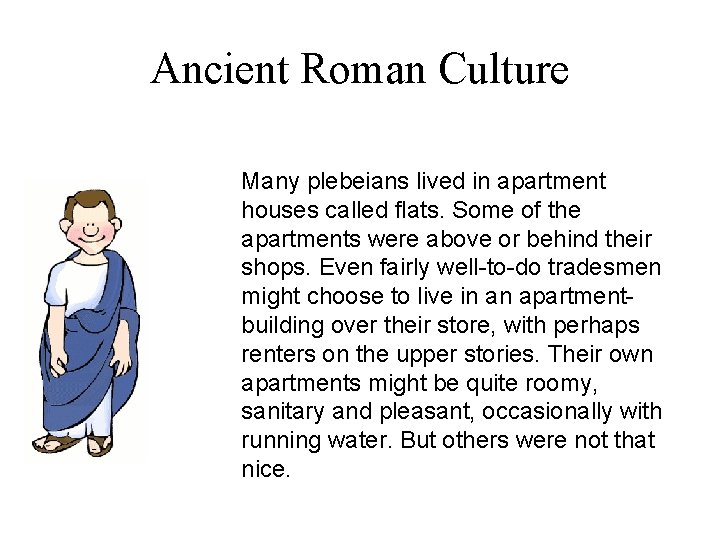 Ancient Roman Culture

Many plebeians lived in apartment houses called flats. Some of the apartments were above or behind their shops. Even fairly well-to-do tradesmen might choose to live in an apartment-building over their store, with perhaps renters on the upper stories. Their own apartments might be quite roomy, sanitary and pleasant, occasionally with running water. But others were not that nice.